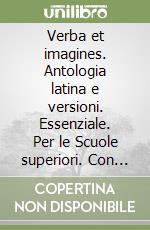 unilibro

Verba et imagines. Antologia latina e versioni. Essenziale. Per le Scuole superiori. Con...

COPERTINA NON DISPONIBILE